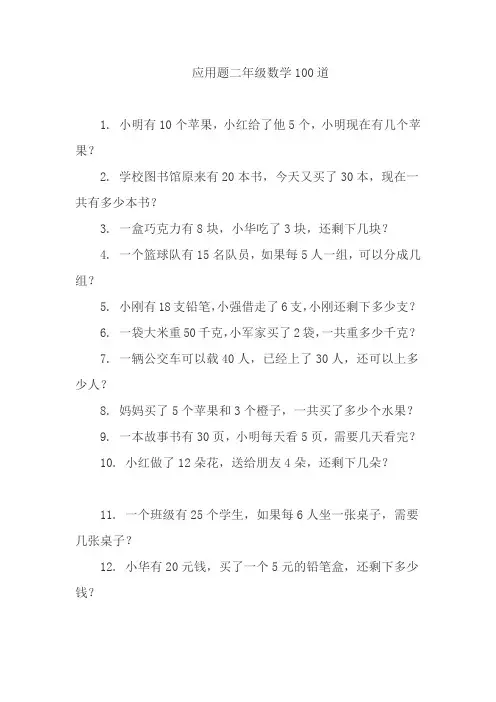 应用题二年级数学100道

1. 小明有10个苹果，小红给了他5个，小明现在有几个苹果？

2. 学校图书馆原来有20本书，今天又买了30本，现在一共有多少本书？

3. 一盒巧克力有8块，小华吃了3块，还剩下几块？

4. 一个篮球队有15名队员，如果每5人一组，可以分成几组？

5. 小刚有18支铅笔，小强借走了6支，小刚还剩下多少支？

6. 一袋大米重50千克，小军家买了2袋，一共重多少千克？

7. 一辆公交车可以载40人，已经上了30人，还可以上多少人？

8. 妈妈买了5个苹果和3个橙子，一共买了多少个水果？

9. 一本故事书有30页，小明每天看5页，需要几天看完？

10. 小红做了12朵花，送给朋友4朵，还剩下几朵？

11. 一个班级有25个学生，如果每6人坐一张桌子，需要几张桌子？

12. 小华有20元钱，买了一个5元的铅笔盒，还剩下多少钱？